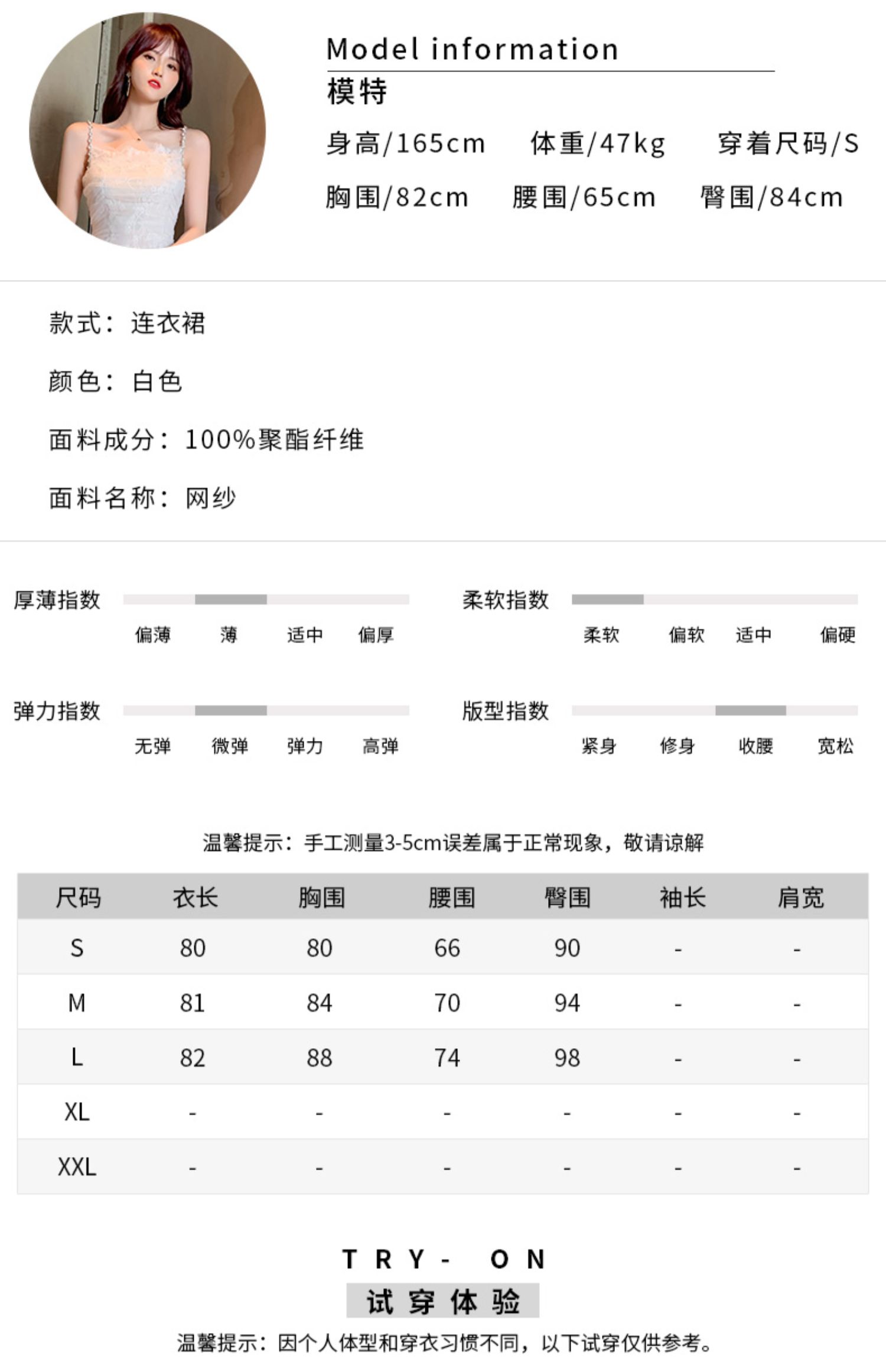 Model information
模特
身高/165cm 体重/47kg 穿着尺码/S
胸围/82cm 腰围/65cm 臀围/84cm

款式：连衣裙

颜色：白色

面料成分：100%聚酯纤维

面料名称：网纱

厚薄指数
偏薄 薄 适中 偏厚

柔软指数
柔软 偏软 适中 偏硬

弹力指数
无弹 微弹 弹力 高弹

版型指数
紧身 修身 收腰 宽松

温馨提示：手工测量3-5cm误差属于正常现象，敬请谅解

| 尺码 | 衣长 | 胸围 | 腰围 | 臀围 | 袖长 | 肩宽 |
|---|---|---|---|---|---|---|
| S | 80 | 80 | 66 | 90 | - | - |
| M | 81 | 84 | 70 | 94 | - | - |
| L | 82 | 88 | 74 | 98 | - | - |
| XL | - | - | - | - | - | - |
| XXL | - | - | - | - | - | - |

TRY- ON
试穿体验
温馨提示：因个人体型和穿衣习惯不同，以下试穿仅供参考。